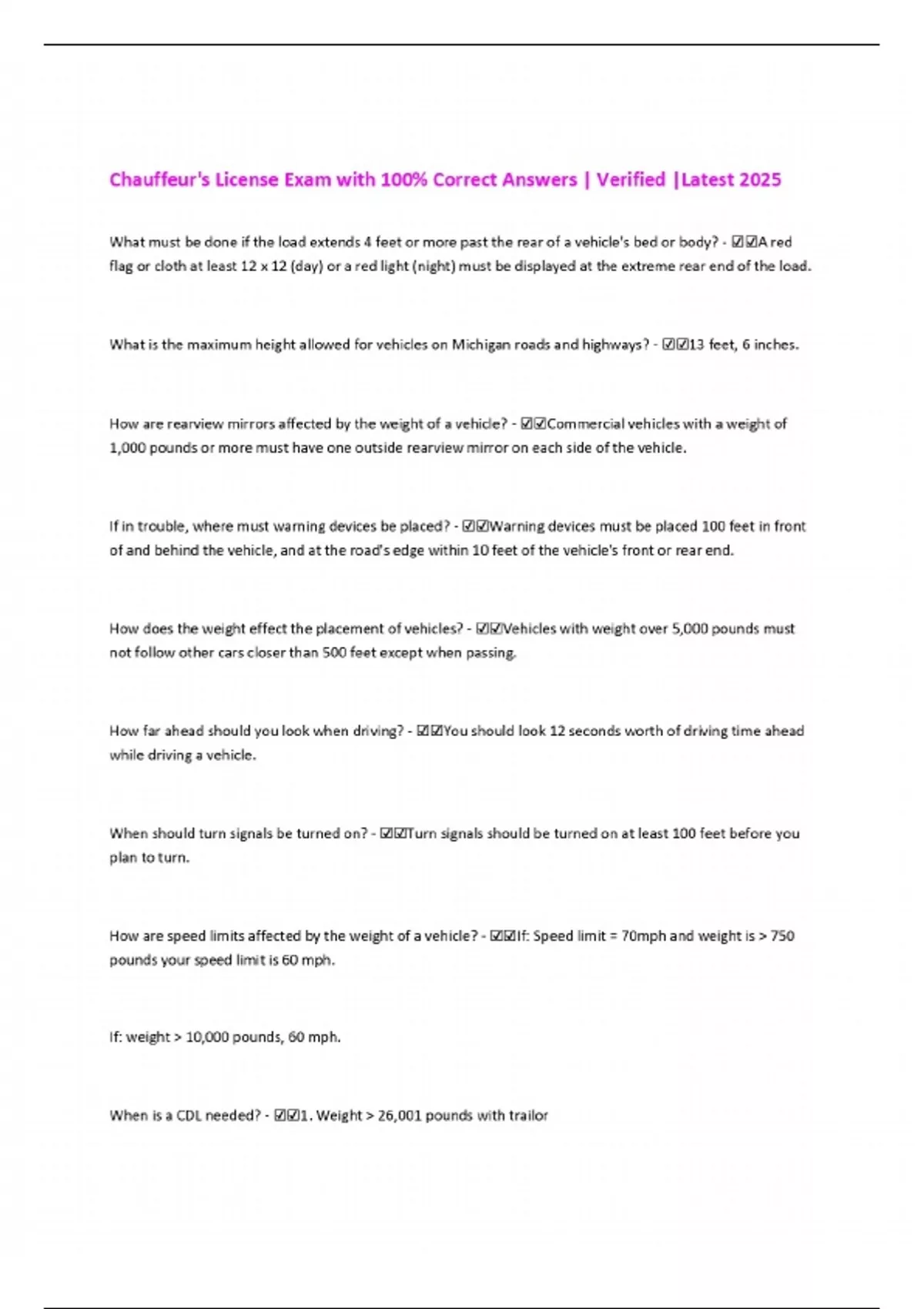 Chauffeur's License Exam with 100% Correct Answers | Verified |Latest 2025

What must be done if the load extends 4 feet or more past the rear of a vehicle's bed or body? - ☑☑A red flag or cloth at least 12 x 12 (day) or a red light (night) must be displayed at the extreme rear end of the load.

What is the maximum height allowed for vehicles on Michigan roads and highways? - ☑☑13 feet, 6 inches.

How are rearview mirrors affected by the weight of a vehicle? - ☑☑Commercial vehicles with a weight of 1,000 pounds or more must have one outside rearview mirror on each side of the vehicle.

If in trouble, where must warning devices be placed? - ☑☑Warning devices must be placed 100 feet in front of and behind the vehicle, and at the road's edge within 10 feet of the vehicle's front or rear end.

How does the weight effect the placement of vehicles? - ☑☑Vehicles with weight over 5,000 pounds must not follow other cars closer than 500 feet except when passing.

How far ahead should you look when driving? - ☑☑You should look 12 seconds worth of driving time ahead while driving a vehicle.

When should turn signals be turned on? - ☑☑Turn signals should be turned on at least 100 feet before you plan to turn.

How are speed limits affected by the weight of a vehicle? - ☑☑If: Speed limit = 70mph and weight is > 750 pounds your speed limit is 60 mph.

If: weight > 10,000 pounds, 60 mph.

When is a CDL needed? - ☑☑1. Weight > 26,001 pounds with trailor